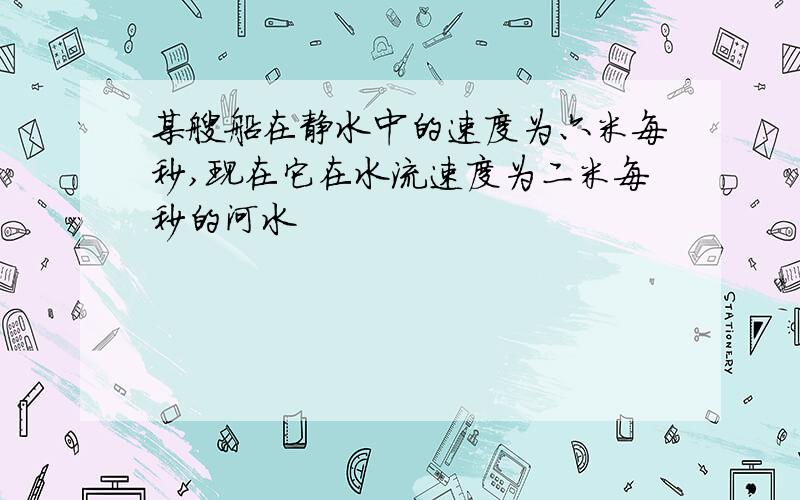 某艘船在静水中的速度为六米每秒,现在它在水流速度为二米每秒的河水

STATIONERY